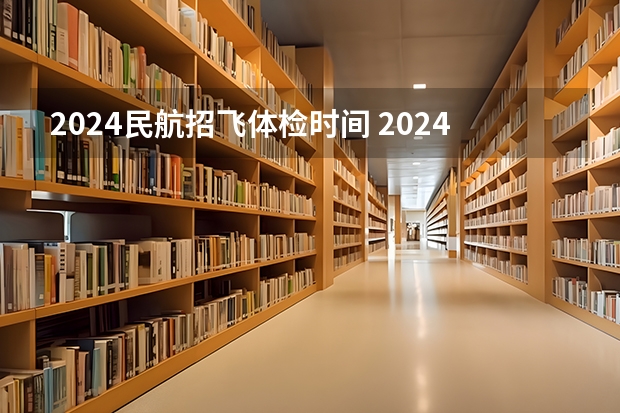 2024民航招飞体检时间 2024